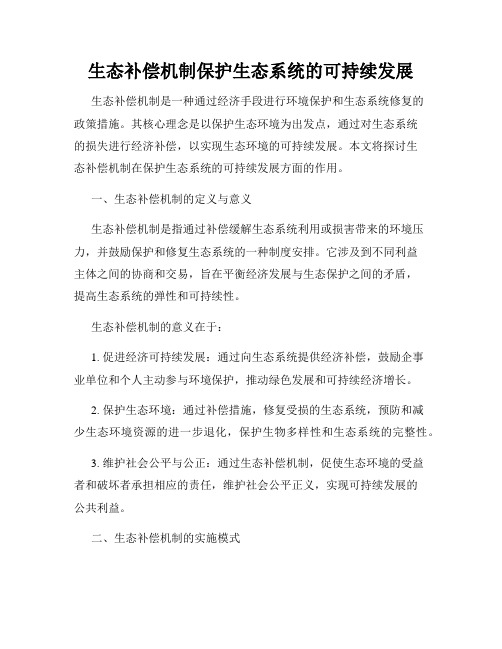 生态补偿机制保护生态系统的可持续发展

生态补偿机制是一种通过经济手段进行环境保护和生态系统修复的政策措施。其核心理念是以保护生态环境为出发点，通过对生态系统的损失进行经济补偿，以实现生态环境的可持续发展。本文将探讨生态补偿机制在保护生态系统的可持续发展方面的作用。

一、生态补偿机制的定义与意义

生态补偿机制是指通过补偿缓解生态系统利用或损害带来的环境压力，并鼓励保护和修复生态系统的一种制度安排。它涉及到不同利益主体之间的协商和交易，旨在平衡经济发展与生态保护之间的矛盾，提高生态系统的弹性和可持续性。

生态补偿机制的意义在于：

1. 促进经济可持续发展：通过向生态系统提供经济补偿，鼓励企事业单位和个人主动参与环境保护，推动绿色发展和可持续经济增长。

2. 保护生态环境：通过补偿措施，修复受损的生态系统，预防和减少生态环境资源的进一步退化，保护生物多样性和生态系统的完整性。

3. 维护社会公平与公正：通过生态补偿机制，促使生态环境的受益者和破坏者承担相应的责任，维护社会公平正义，实现可持续发展的公共利益。

二、生态补偿机制的实施模式